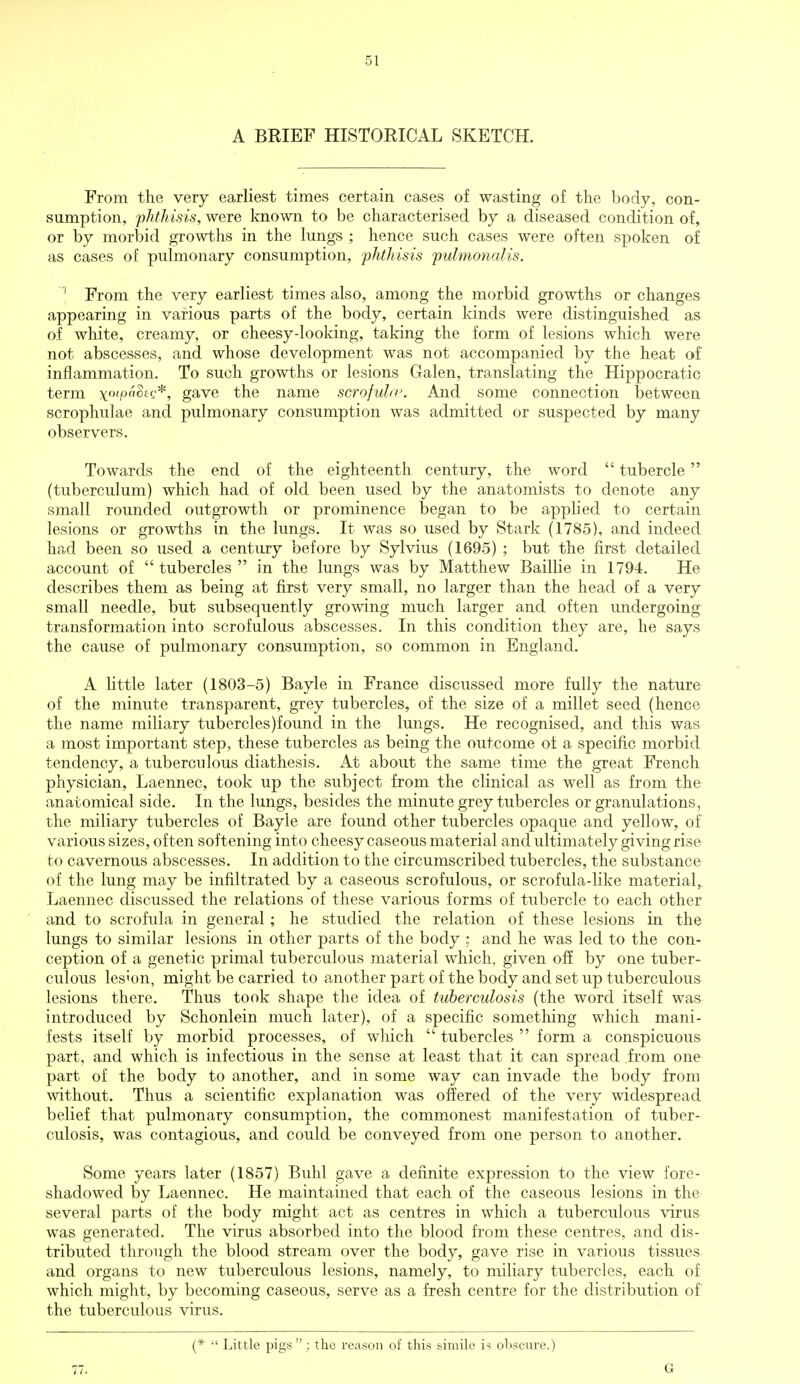 51

A BRIEF HISTORICAL SKETCH.

From the very earliest times certain cases of wasting of the body, consumption, phthisis, were known to be characterised by a diseased condition of, or by morbid growths in the lungs ; hence such cases were often spoken of as cases of pulmonary consumption, phthisis pulmonalis.

From the very earliest times also, among the morbid growths or changes appearing in various parts of the body, certain kinds were distinguished as of white, creamy, or cheesy-looking, taking the form of lesions which were not abscesses, and whose development was not accompanied by the heat of inflammation. To such growths or lesions Galen, translating the Hippocratic term χοιράδες*, gave the name scrofulæ. And some connection between scrophulae and pulmonary consumption was admitted or suspected by many observers.

Towards the end of the eighteenth century, the word " tubercle " (tuberculum) which had of old been used by the anatomists to denote any small rounded outgrowth or prominence began to be applied to certain lesions or growths in the lungs. It was so used by Stark (1785), and indeed had been so used a century before by Sylvius (1695) ; but the first detailed account of " tubercles " in the lungs was by Matthew Baillie in 1794. He describes them as being at first very small, no larger than the head of a very small needle, but subsequently growing much larger and often undergoing transformation into scrofulous abscesses. In this condition they are, he says the cause of pulmonary consumption, so common in England.

A little later (1803-5) Bayle in France discussed more fully the nature of the minute transparent, grey tubercles, of the size of a millet seed (hence the name miliary tubercles)found in the lungs. He recognised, and this was a most important step, these tubercles as being the outcome of a specific morbid tendency, a tuberculous diathesis. At about the same time the great French physician, Laennec, took up the subject from the clinical as well as from the anatomical side. In the lungs, besides the minute grey tubercles or granulations, the miliary tubercles of Bayle are found other tubercles opaque and yellow, of various sizes, often softening into cheesy caseous material and ultimately giving rise to cavernous abscesses. In addition to the circumscribed tubercles, the substance of the lung may be infiltrated by a caseous scrofulous, or scrofula-like material, Laennec discussed the relations of these various forms of tubercle to each other and to scrofula in general ; he studied the relation of these lesions in the lungs to similar lesions in other parts of the body ; and he was led to the conception of a genetic primal tuberculous material which, given off by one tuberculous lesion, might be carried to another part of the body and set up tuberculous lesions there. Thus took shape the idea of tuberculosis (the word itself was introduced by Schonlein much later), of a specific something which manifests itself by morbid processes, of which " tubercles " form a conspicuous part, and which is infectious in the sense at least that it can spread from one part of the body to another, and in some way can invade the body from without. Thus a scientific explanation was offered of the very widespread belief that pulmonary consumption, the commonest manifestation of tuberculosis, was contagious, and could be conveyed from one person to another.

Some years later (1857) Buhl gave a definite expression to the view foreshadowed by Laennec. He maintained that each of the caseous lesions in the several parts of the body might act as centres in which a tuberculous virus was generated. The virus absorbed into the blood from these centres, and distributed through the blood stream over the body, gave rise in various tissues and organs to new tuberculous lesions, namely, to miliary tubercles, each of which might, by becoming caseous, serve as a fresh centre for the distribution of the tuberculous virus.

(* " Little pigs " ; the reason of this simile is obscure.)

77. G